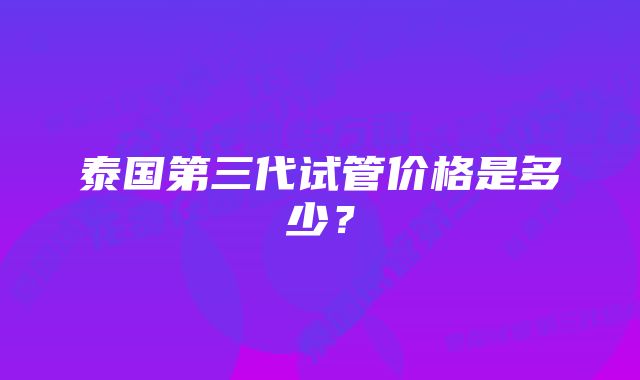 泰国第三代试管价格是多少？